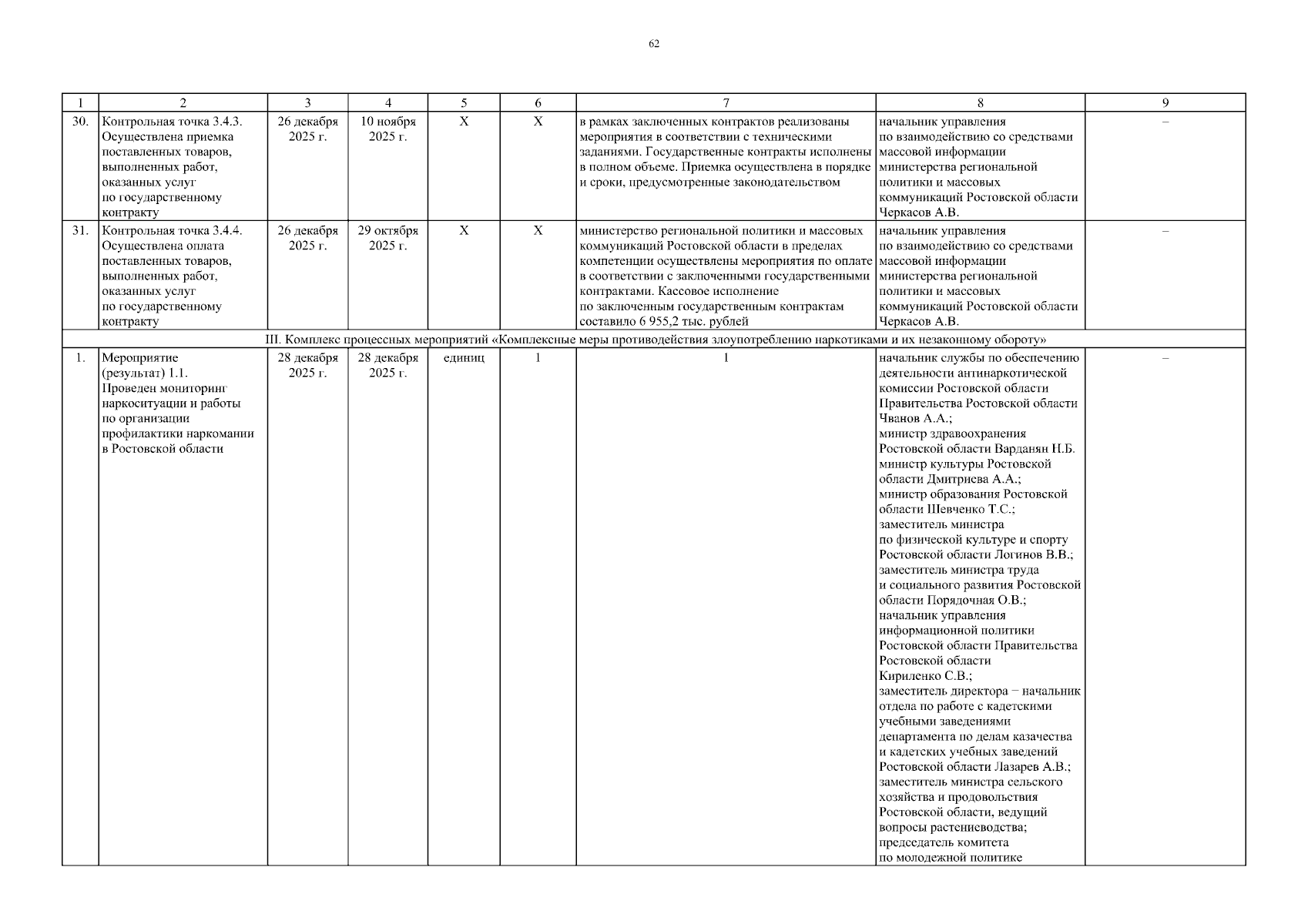 62

| 1 | 2 | 3 | 4 | 5 | 6 | 7 | 8 | 9 |
|---|---|---|---|---|---|---|---|---|
| 30. | Контрольная точка 3.4.3. Осуществлена приемка поставленных товаров, выполненных работ, оказанных услуг по государственному контракту | 26 декабря 2025 г. | 10 ноября 2025 г. | Х | Х | в рамках заключенных контрактов реализованы мероприятия в соответствии с техническими заданиями. Государственные контракты исполнены в полном объеме. Приемка осуществлена в порядке и сроки, предусмотренные законодательством | начальник управления по взаимодействию со средствами массовой информации министерства региональной политики и массовых коммуникаций Ростовской области Черкасов А.В. | – |
| 31. | Контрольная точка 3.4.4. Осуществлена оплата поставленных товаров, выполненных работ, оказанных услуг по государственному контракту | 26 декабря 2025 г. | 29 октября 2025 г. | Х | Х | министерство региональной политики и массовых коммуникаций Ростовской области в пределах компетенции осуществлены мероприятия по оплате в соответствии с заключенными государственными контрактами. Кассовое исполнение по заключенным государственным контрактам составило 6 955,2 тыс. рублей | начальник управления по взаимодействию со средствами массовой информации министерства региональной политики и массовых коммуникаций Ростовской области Черкасов А.В. | – |
| III. Комплекс процессных мероприятий «Комплексные меры противодействия злоупотреблению наркотиками и их незаконному обороту» | | | | | | | | |
| 1. | Мероприятие (результат) 1.1. Проведен мониторинг наркоситуации и работы по организации профилактики наркомании в Ростовской области | 28 декабря 2025 г. | 28 декабря 2025 г. | единиц | 1 | 1 | начальник службы по обеспечению деятельности антинаркотической комиссии Ростовской области Правительства Ростовской области Чванов А.А.; министр здравоохранения Ростовской области Варданян Н.Б. министр культуры Ростовской области Дмитриева А.А.; министр образования Ростовской области Шевченко Т.С.; заместитель министра по физической культуре и спорту Ростовской области Логинов В.В.; заместитель министра труда и социального развития Ростовской области Порядочная О.В.; начальник управления информационной политики Ростовской области Правительства Ростовской области Кириленко С.В.; заместитель директора – начальник отдела по работе с кадетскими учебными заведениями департамента по делам казачества и кадетских учебных заведений Ростовской области Лазарев А.В.; заместитель министра сельского хозяйства и продовольствия Ростовской области, ведущий вопросы растениеводства; председатель комитета по молодежной политике | – |